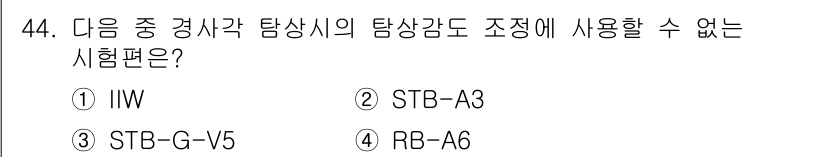 44. 다음 중 경사각 탐상시의 탐상감도 조정에 사용할 수 없는 시험편은?

① IIW ② STB-A3

③ STB-G-V5 ④ RB-A6